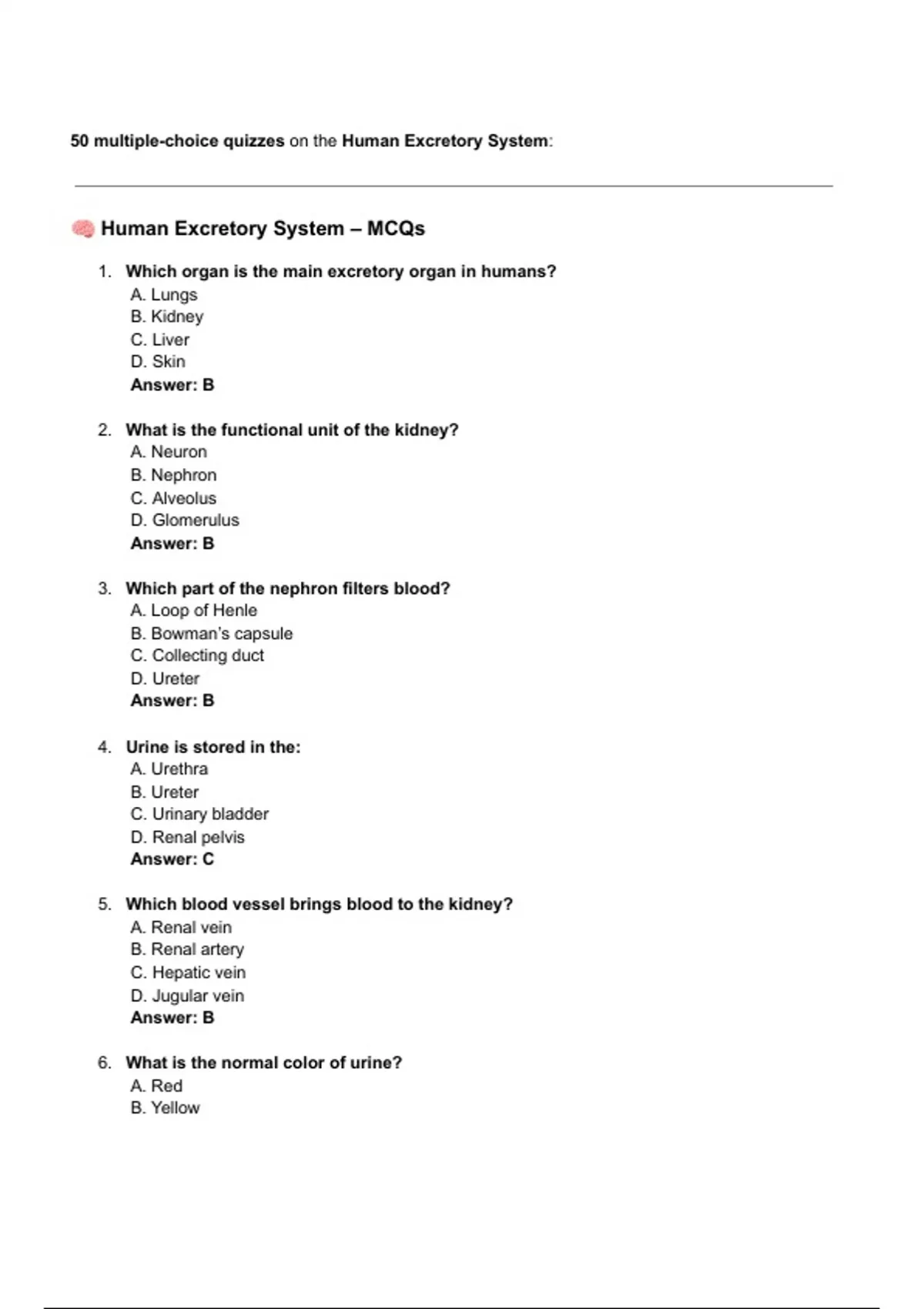 50 multiple-choice quizzes on the Human Excretory System:

Human Excretory System – MCQs

1. Which organ is the main excretory organ in humans?
A. Lungs
B. Kidney
C. Liver
D. Skin
Answer: B

2. What is the functional unit of the kidney?
A. Neuron
B. Nephron
C. Alveolus
D. Glomerulus
Answer: B

3. Which part of the nephron filters blood?
A. Loop of Henle
B. Bowman's capsule
C. Collecting duct
D. Ureter
Answer: B

4. Urine is stored in the:
A. Urethra
B. Ureter
C. Urinary bladder
D. Renal pelvis
Answer: C

5. Which blood vessel brings blood to the kidney?
A. Renal vein
B. Renal artery
C. Hepatic vein
D. Jugular vein
Answer: B

6. What is the normal color of urine?
A. Red
B. Yellow